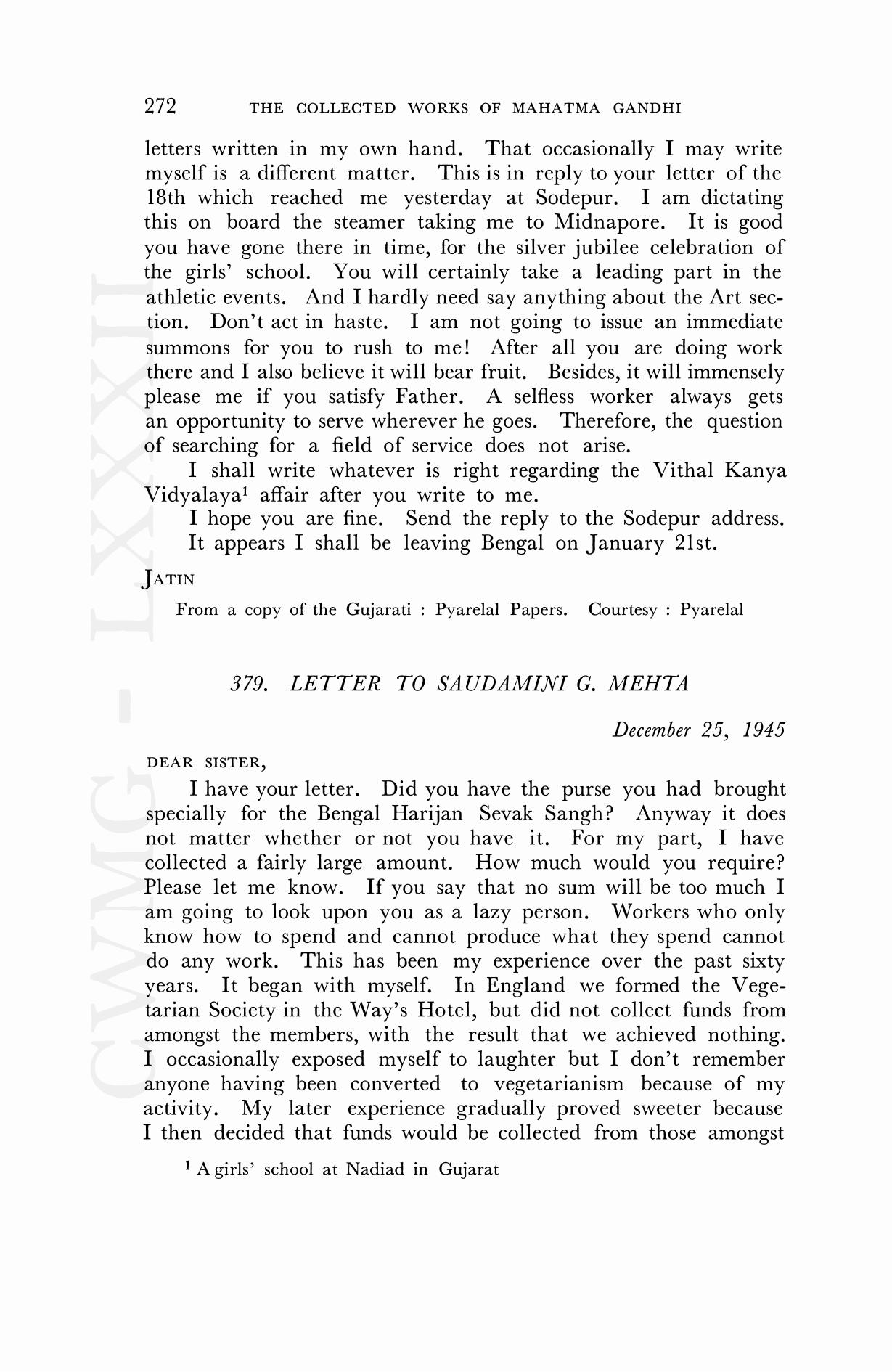 272 THE COLLECTED WORKS OF MAHATMA GANDHI

letters written in my own hand. That occasionally I may write myself is a different matter. This is in reply to your letter of the 18th which reached me yesterday at Sodepur. I am dictating this on board the steamer taking me to Midnapore. It is good you have gone there in time, for the silver jubilee celebration of the girls' school. You will certainly take a leading part in the athletic events. And I hardly need say anything about the Art section. Don't act in haste. I am not going to issue an immediate summons for you to rush to me! After all you are doing work there and I also believe it will bear fruit. Besides, it will immensely please me if you satisfy Father. A selfless worker always gets an opportunity to serve wherever he goes. Therefore, the question of searching for a field of service does not arise.

I shall write whatever is right regarding the Vithal Kanya Vidyalaya$^1$ affair after you write to me.

I hope you are fine. Send the reply to the Sodepur address.

It appears I shall be leaving Bengal on January 21st.

JATIN

From a copy of the Gujarati : Pyarelal Papers. Courtesy : Pyarelal

379. LETTER TO SAUDAMINI G. MEHTA

December 25, 1945

DEAR SISTER,

I have your letter. Did you have the purse you had brought specially for the Bengal Harijan Sevak Sangh? Anyway it does not matter whether or not you have it. For my part, I have collected a fairly large amount. How much would you require? Please let me know. If you say that no sum will be too much I am going to look upon you as a lazy person. Workers who only know how to spend and cannot produce what they spend cannot do any work. This has been my experience over the past sixty years. It began with myself. In England we formed the Vegetarian Society in the Way's Hotel, but did not collect funds from amongst the members, with the result that we achieved nothing. I occasionally exposed myself to laughter but I don't remember anyone having been converted to vegetarianism because of my activity. My later experience gradually proved sweeter because I then decided that funds would be collected from those amongst

$^1$ A girls' school at Nadiad in Gujarat

CWMG - LXXXII